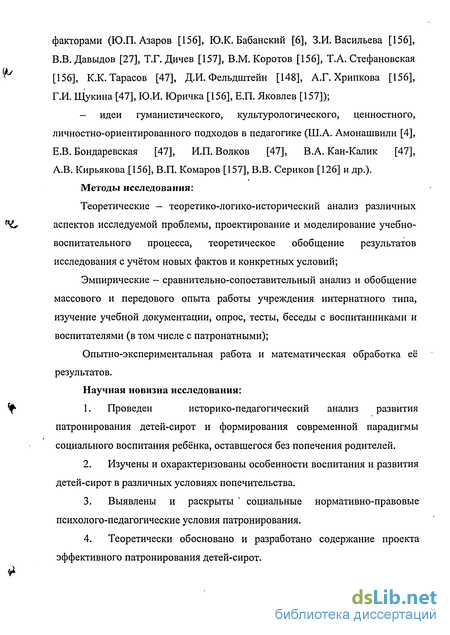 факторами (Ю.П. Азаров [156], Ю.К. Бабанский [6], З.И. Васильева [156], В.В. Давыдов [27], Т.Г. Дичев [157], В.М. Коротов [156], Т.А. Стефановская [156], К.К. Тарасов [47], Д.И. Фельдштейн [148], А.Г. Хрипкова [156], Г.И. Щукина [47], Ю.И. Юричка [156], Е.П. Яковлев [157]);

– идеи гуманистического, культурологического, ценностного, личностно-ориентированного подходов в педагогике (Ш.А. Амонашвили [4], Е.В. Бондаревская [47], И.П. Волков [47], В.А. Кан-Калик [47], А.В. Кирьякова [156], В.П. Комаров [157], В.В. Сериков [126] и др.).

Методы исследования:

Теоретические – теоретико-логико-исторический анализ различных аспектов исследуемой проблемы, проектирование и моделирование учебно-воспитательного процесса, теоретическое обобщение результатов исследования с учётом новых фактов и конкретных условий;

Эмпирические – сравнительно-сопоставительный анализ и обобщение массового и передового опыта работы учреждения интернатного типа, изучение учебной документации, опрос, тесты, беседы с воспитанниками и воспитателями (в том числе с патронатными);

Опытно-экспериментальная работа и математическая обработка её результатов.

Научная новизна исследования:

1. Проведен историко-педагогический анализ развития патронирования детей-сирот и формирования современной парадигмы социального воспитания ребёнка, оставшегося без попечения родителей.

2. Изучены и охарактеризованы особенности воспитания и развития детей-сирот в различных условиях попечительства.

3. Выявлены и раскрыты социальные нормативно-правовые психолого-педагогические условия патронирования.

4. Теоретически обосновано и разработано содержание проекта эффективного патронирования детей-сирот.

dsLib.net
библиотека диссертаций